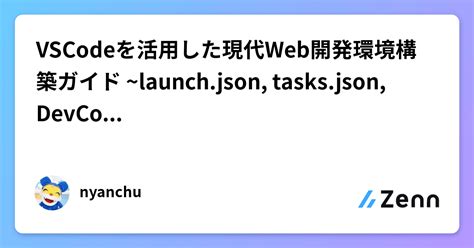 VSCodeを活用した現代Web開発環境構築ガイド ~launch.json, tasks.json, DevCo...

nyanchu

Zenn